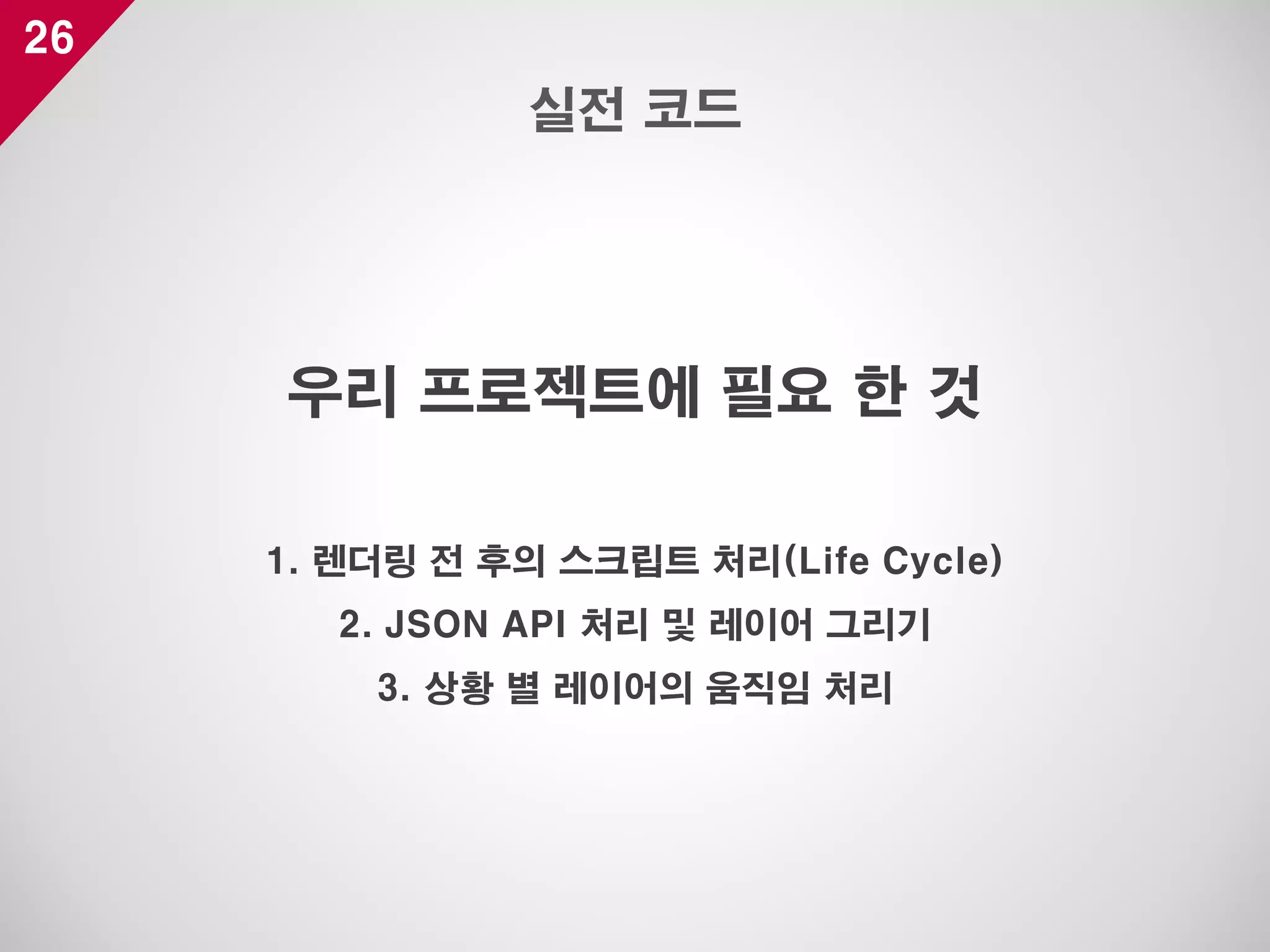 26

실전 코드

우리 프로젝트에 필요 한 것

1. 렌더링 전 후의 스크립트 처리(Life Cycle)
2. JSON API 처리 및 레이어 그리기
3. 상황 별 레이어의 움직임 처리